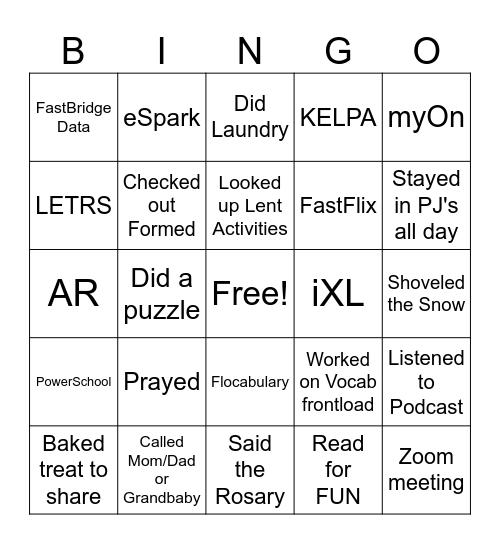 | B | I | N | G | O |
|---|---|---|---|---|
| FastBridge Data | eSpark | Did Laundry | KELPA | myOn |
| LETRS | Checked out Formed | Looked up Lent Activities | FastFlix | Stayed in PJ's all day |
| AR | Did a puzzle | Free! | iXL | Shoveled the Snow |
| PowerSchool | Prayed | Flocabulary | Worked on Vocab frontload | Listened to Podcast |
| Baked treat to share | Called Mom/Dad or Grandbaby | Said the Rosary | Read for FUN | Zoom meeting |